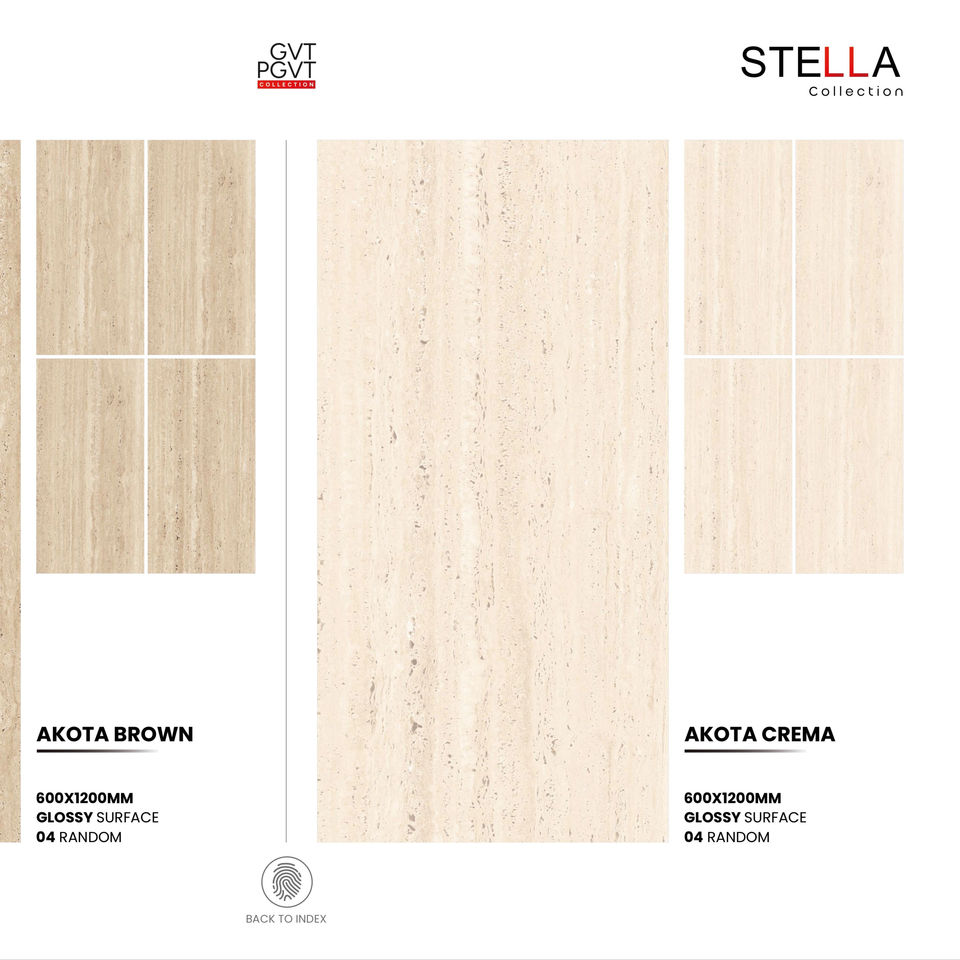 GVT
PGVT
COLLECTION

STELLA
Collection

AKOTA BROWN

600X1200MM
GLOSSY SURFACE
04 RANDOM

AKOTA CREMA

600X1200MM
GLOSSY SURFACE
04 RANDOM

BACK TO INDEX